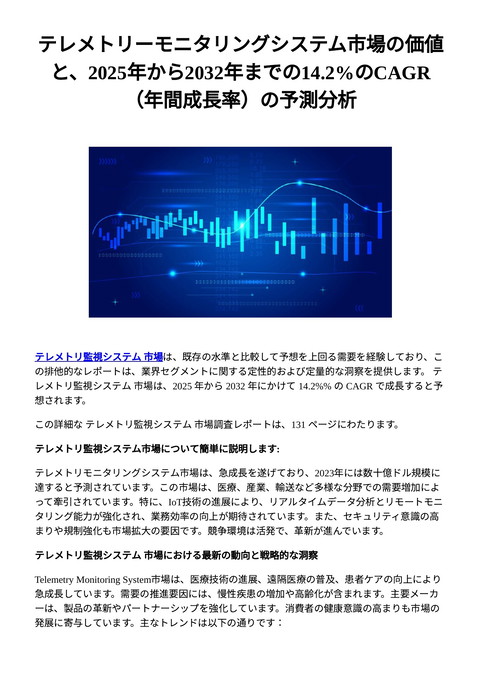 テレメトリーモニタリングシステム市場の価値と、2025年から2032年までの14.2%のCAGR（年間成長率）の予測分析

テレメトリ監視システム 市場は、既存の水準と比較して予想を上回る需要を経験しており、この排他的なレポートは、業界セグメントに関する定性的および定量的な洞察を提供します。 テレメトリ監視システム 市場は、2025 年から 2032 年にかけて 14.2%% の CAGR で成長すると予想されます。

この詳細な テレメトリ監視システム 市場調査レポートは、131 ページにわたります。

テレメトリ監視システム市場について簡単に説明します:

テレメトリモニタリングシステム市場は、急成長を遂げており、2023年には数十億ドル規模に達すると予測されています。この市場は、医療、産業、輸送など多様な分野での需要増加によって牽引されています。特に、IoT技術の進展により、リアルタイムデータ分析とリモートモニタリング能力が強化され、業務効率の向上が期待されています。また、セキュリティ意識の高まりや規制強化も市場拡大の要因です。競争環境は活発で、革新が進んでいます。

テレメトリ監視システム 市場における最新の動向と戦略的な洞察

Telemetry Monitoring System市場は、医療技術の進展、遠隔医療の普及、患者ケアの向上により急成長しています。需要の推進要因には、慢性疾患の増加や高齢化が含まれます。主要メーカーは、製品の革新やパートナーシップを強化しています。消費者の健康意識の高まりも市場の発展に寄与しています。主なトレンドは以下の通りです：